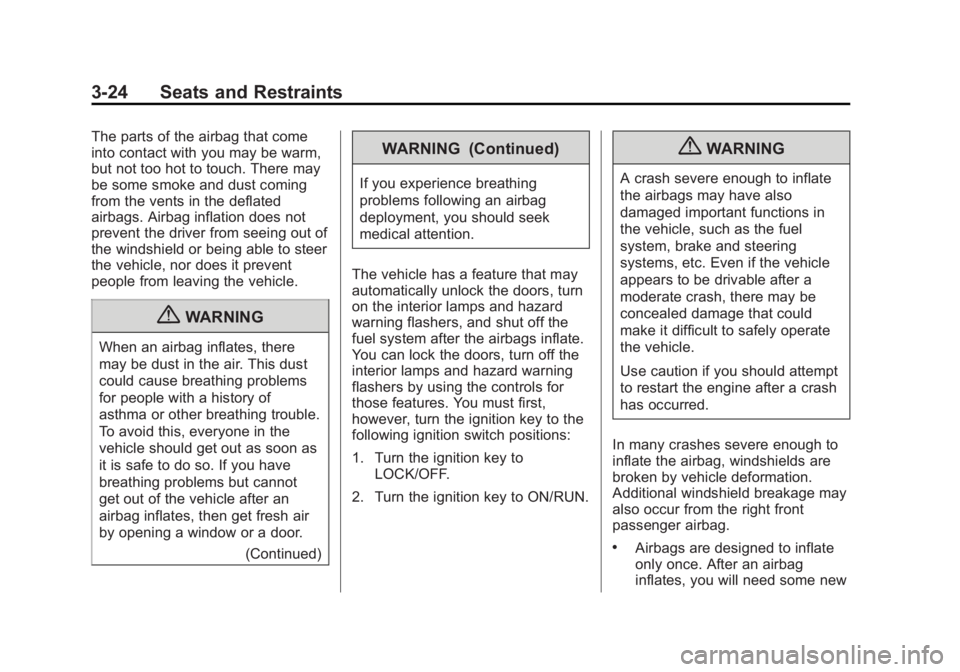 3-24 Seats and Restraints

The parts of the airbag that come into contact with you may be warm, but not too hot to touch. There may be some smoke and dust coming from the vents in the deflated airbags. Airbag inflation does not prevent the driver from seeing out of the windshield or being able to steer the vehicle, nor does it prevent people from leaving the vehicle.

WARNING

When an airbag inflates, there may be dust in the air. This dust could cause breathing problems for people with a history of asthma or other breathing trouble. To avoid this, everyone in the vehicle should get out as soon as it is safe to do so. If you have breathing problems but cannot get out of the vehicle after an airbag inflates, then get fresh air by opening a window or a door.

(Continued)

WARNING (Continued)

If you experience breathing problems following an airbag deployment, you should seek medical attention.

The vehicle has a feature that may automatically unlock the doors, turn on the interior lamps and hazard warning flashers, and shut off the fuel system after the airbags inflate. You can lock the doors, turn off the interior lamps and hazard warning flashers by using the controls for those features. You must first, however, turn the ignition key to the following ignition switch positions:

1. Turn the ignition key to LOCK/OFF.

2. Turn the ignition key to ON/RUN.

WARNING

A crash severe enough to inflate the airbags may have also damaged important functions in the vehicle, such as the fuel system, brake and steering systems, etc. Even if the vehicle appears to be drivable after a moderate crash, there may be concealed damage that could make it difficult to safely operate the vehicle.

Use caution if you should attempt to restart the engine after a crash has occurred.

In many crashes severe enough to inflate the airbag, windshields are broken by vehicle deformation. Additional windshield breakage may also occur from the right front passenger airbag.

• Airbags are designed to inflate only once. After an airbag inflates, you will need some new

carmanualsonline.info